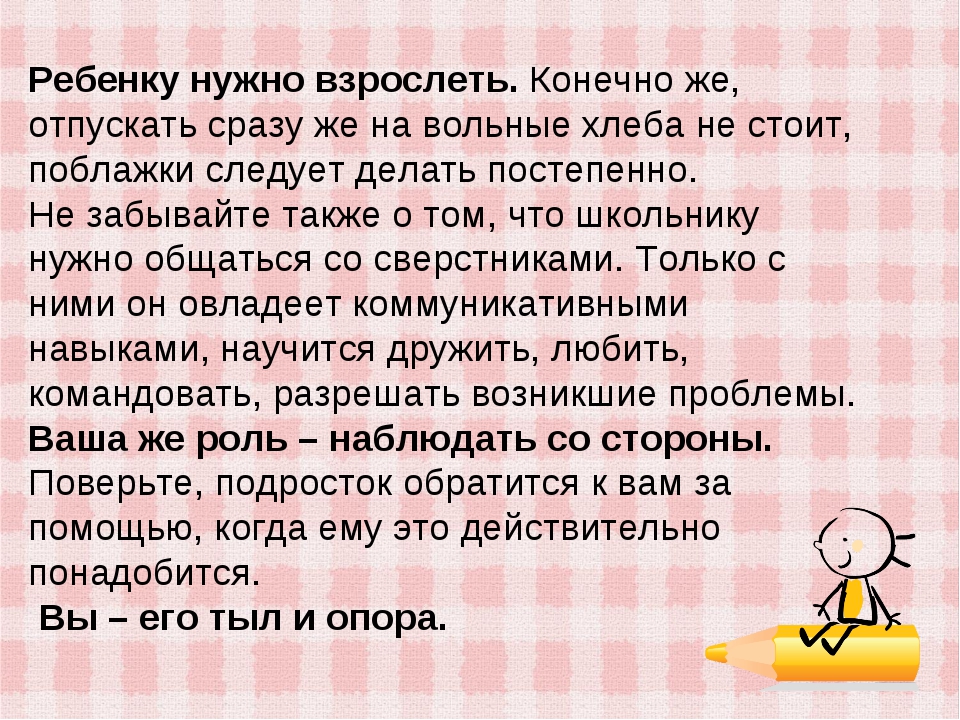 Ребенку нужно взрослеть. Конечно же, отпускать сразу же на вольные хлеба не стоит, поблажки следует делать постепенно.
Не забывайте также о том, что школьнику нужно общаться со сверстниками. Только с ними он овладеет коммуникативными навыками, научится дружить, любить, командовать, разрешать возникшие проблемы.
Ваша же роль – наблюдать со стороны. Поверьте, подросток обратится к вам за помощью, когда ему это действительно понадобится.
Вы – его тыл и опора.